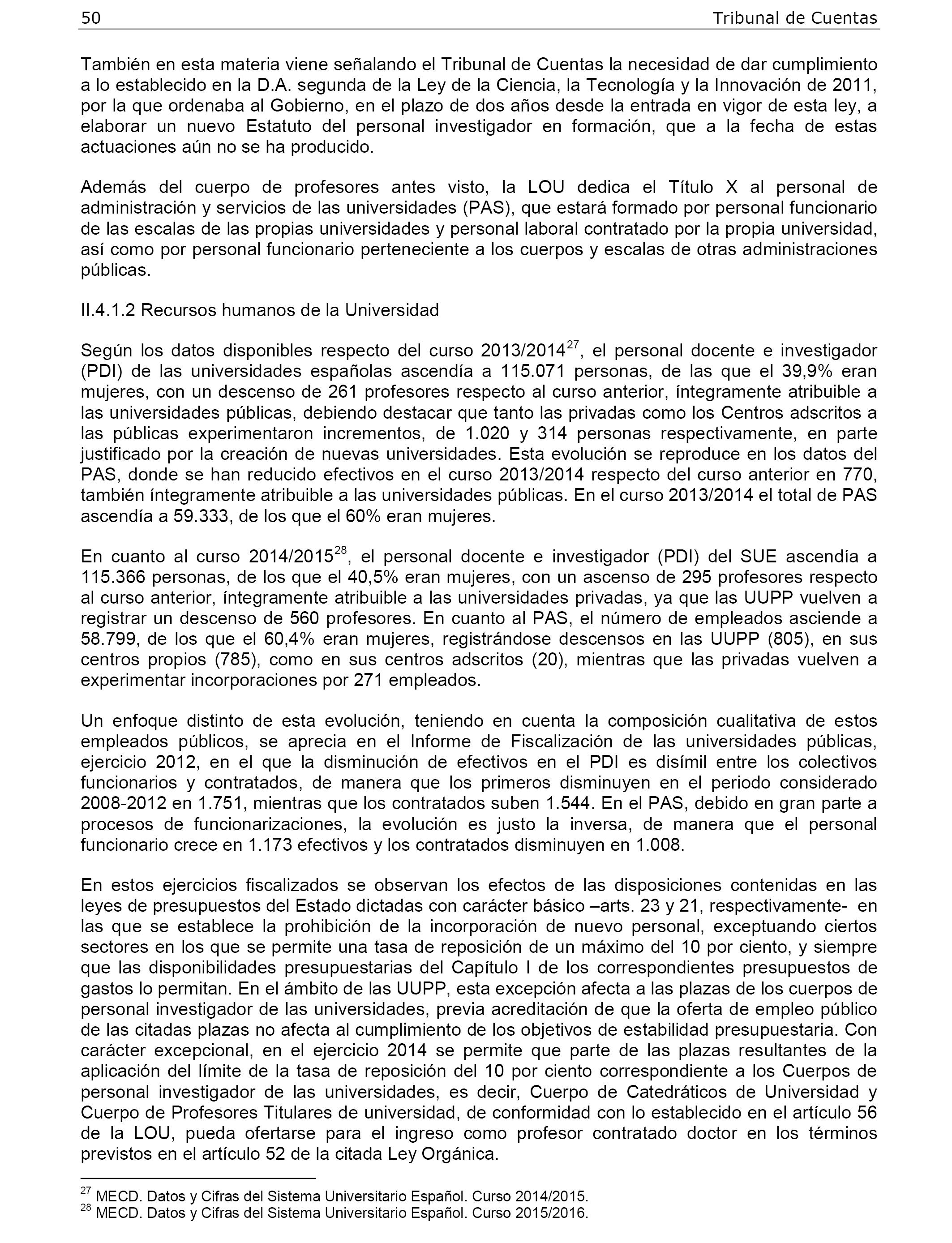 50 Tribunal de Cuentas

También en esta materia viene señalando el Tribunal de Cuentas la necesidad de dar cumplimiento a lo establecido en la D.A. segunda de la Ley de la Ciencia, la Tecnología y la Innovación de 2011, por la que ordenaba al Gobierno, en el plazo de dos años desde la entrada en vigor de esta ley, a elaborar un nuevo Estatuto del personal investigador en formación, que a la fecha de estas actuaciones aún no se ha producido.

Además del cuerpo de profesores antes visto, la LOU dedica el Título X al personal de administración y servicios de las universidades (PAS), que estará formado por personal funcionario de las escalas de las propias universidades y personal laboral contratado por la propia universidad, así como por personal funcionario perteneciente a los cuerpos y escalas de otras administraciones públicas.

II.4.1.2 Recursos humanos de la Universidad

Según los datos disponibles respecto del curso 2013/2014$^{27}$, el personal docente e investigador (PDI) de las universidades españolas ascendía a 115.071 personas, de las que el 39,9% eran mujeres, con un descenso de 261 profesores respecto al curso anterior, íntegramente atribuible a las universidades públicas, debiendo destacar que tanto las privadas como los Centros adscritos a las públicas experimentaron incrementos, de 1.020 y 314 personas respectivamente, en parte justificado por la creación de nuevas universidades. Esta evolución se reproduce en los datos del PAS, donde se han reducido efectivos en el curso 2013/2014 respecto del curso anterior en 770, también íntegramente atribuible a las universidades públicas. En el curso 2013/2014 el total de PAS ascendía a 59.333, de los que el 60% eran mujeres.

En cuanto al curso 2014/2015$^{28}$, el personal docente e investigador (PDI) del SUE ascendía a 115.366 personas, de los que el 40,5% eran mujeres, con un ascenso de 295 profesores respecto al curso anterior, íntegramente atribuible a las universidades privadas, ya que las UUPP vuelven a registrar un descenso de 560 profesores. En cuanto al PAS, el número de empleados asciende a 58.799, de los que el 60,4% eran mujeres, registrándose descensos en las UUPP (805), en sus centros propios (785), como en sus centros adscritos (20), mientras que las privadas vuelven a experimentar incorporaciones por 271 empleados.

Un enfoque distinto de esta evolución, teniendo en cuenta la composición cualitativa de estos empleados públicos, se aprecia en el Informe de Fiscalización de las universidades públicas, ejercicio 2012, en el que la disminución de efectivos en el PDI es disímil entre los colectivos funcionarios y contratados, de manera que los primeros disminuyen en el periodo considerado 2008-2012 en 1.751, mientras que los contratados suben 1.544. En el PAS, debido en gran parte a procesos de funcionarizaciones, la evolución es justo la inversa, de manera que el personal funcionario crece en 1.173 efectivos y los contratados disminuyen en 1.008.

En estos ejercicios fiscalizados se observan los efectos de las disposiciones contenidas en las leyes de presupuestos del Estado dictadas con carácter básico –arts. 23 y 21, respectivamente- en las que se establece la prohibición de la incorporación de nuevo personal, exceptuando ciertos sectores en los que se permite una tasa de reposición de un máximo del 10 por ciento, y siempre que las disponibilidades presupuestarias del Capítulo I de los correspondientes presupuestos de gastos lo permitan. En el ámbito de las UUPP, esta excepción afecta a las plazas de los cuerpos de personal investigador de las universidades, previa acreditación de que la oferta de empleo público de las citadas plazas no afecta al cumplimiento de los objetivos de estabilidad presupuestaria. Con carácter excepcional, en el ejercicio 2014 se permite que parte de las plazas resultantes de la aplicación del límite de la tasa de reposición del 10 por ciento correspondiente a los Cuerpos de personal investigador de las universidades, es decir, Cuerpo de Catedráticos de Universidad y Cuerpo de Profesores Titulares de universidad, de conformidad con lo establecido en el artículo 56 de la LOU, pueda ofertarse para el ingreso como profesor contratado doctor en los términos previstos en el artículo 52 de la citada Ley Orgánica.

$^{27}$ MECD. Datos y Cifras del Sistema Universitario Español. Curso 2014/2015.
$^{28}$ MECD. Datos y Cifras del Sistema Universitario Español. Curso 2015/2016.